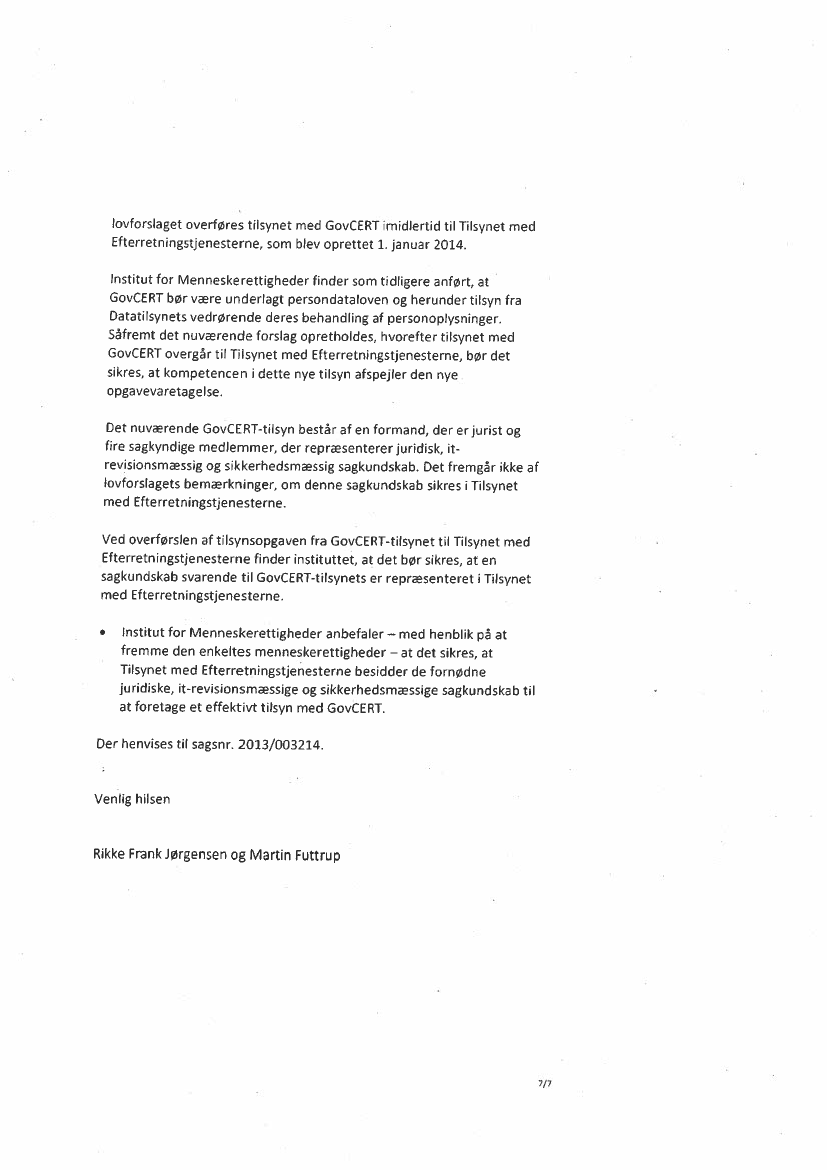 lovforslaget overføres tilsynet med GovCERT imidlertid til Tilsynet med Efterretningstjenesterne, som blev oprettet 1. januar 2014.

Institut for Menneskerettigheder finder som tidligere anført, at GovCERT bør være underlagt persondataloven og herunder tilsyn fra Datatilsynets vedrørende deres behandling af personoplysninger. Såfremt det nuværende forslag opretholdes, hvorefter tilsynet med GovCERT overgår til Tilsynet med Efterretningstjenesterne, bør det sikres, at kompetencen i dette nye tilsyn afspejler den nye opgavevaretagelse.

Det nuværende GovCERT-tilsyn består af en formand, der er jurist og fire sagkyndige medlemmer, der repræsenterer juridisk, it-revisionsmæssig og sikkerhedsmæssig sagkundskab. Det fremgår ikke af lovforslagets bemærkninger, om denne sagkundskab sikres i Tilsynet med Efterretningstjenesterne.

Ved overførslen af tilsynsopgaven fra GovCERT-tilsynet til Tilsynet med Efterretningstjenesterne finder instituttet, at det bør sikres, at en sagkundskab svarende til GovCERT-tilsynets er repræsenteret i Tilsynet med Efterretningstjenesterne.

• Institut for Menneskerettigheder anbefaler – med henblik på at fremme den enkeltes menneskerettigheder – at det sikres, at Tilsynet med Efterretningstjenesterne besidder de fornødne juridiske, it-revisionsmæssige og sikkerhedsmæssige sagkundskab til at foretage et effektivt tilsyn med GovCERT.

Der henvises til sagsnr. 2013/003214.

Venlig hilsen

Rikke Frank Jørgensen og Martin Futtrup

7/7